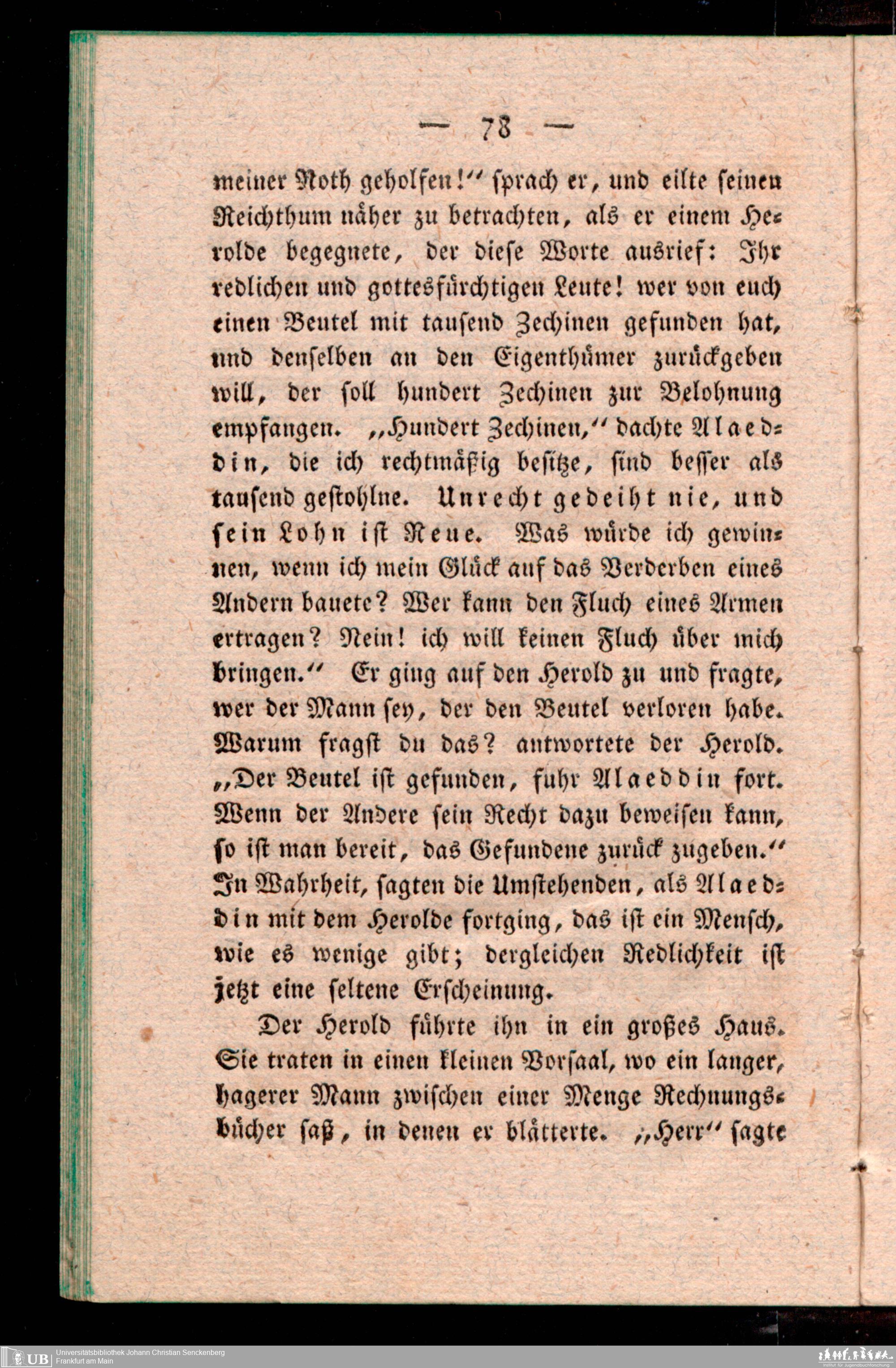 — 78 —

meiner Noth geholfen!" sprach er, und eilte seinen Reichthum näher zu betrachten, als er einem Herolde begegnete, der diese Worte ausrief: Ihr redlichen und gottesfürchtigen Leute! wer von euch einen Beutel mit tausend Zechinen gefunden hat, und denselben an den Eigenthümer zurückgeben will, der soll hundert Zechinen zur Belohnung empfangen. „Hundert Zechinen," dachte Alaeddin, die ich rechtmäßig besitze, sind besser als tausend gestohlne. Unrecht gedeiht nie, und sein Lohn ist Reue. Was würde ich gewinnen, wenn ich mein Glück auf das Verderben eines Andern bauete? Wer kann den Fluch eines Armen ertragen? Nein! ich will keinen Fluch über mich bringen." Er ging auf den Herold zu und fragte, wer der Mann sey, der den Beutel verloren habe. Warum fragst du das? antwortete der Herold. „Der Beutel ist gefunden, fuhr Alaeddin fort. Wenn der Andere sein Recht dazu beweisen kann, so ist man bereit, das Gefundene zurück zugeben." In Wahrheit, sagten die Umstehenden, als Alaeddin mit dem Herolde fortging, das ist ein Mensch, wie es wenige gibt; dergleichen Redlichkeit ist jetzt eine seltene Erscheinung.

Der Herold führte ihn in ein großes Haus. Sie traten in einen kleinen Vorsaal, wo ein langer, hagerer Mann zwischen einer Menge Rechnungsbücher saß, in denen er blätterte. „Herr" sagte

UB Universitätsbibliothek Johann Christian Senckenberg
Frankfurt am Main